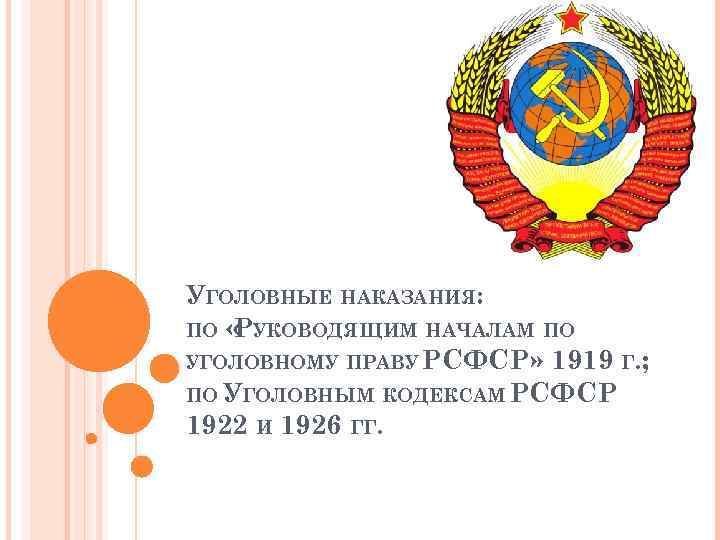 Уголовные наказания: по «Руководящим началам по уголовному праву РСФСР» 1919 г.; по Уголовным кодексам РСФСР 1922 и 1926 гг.